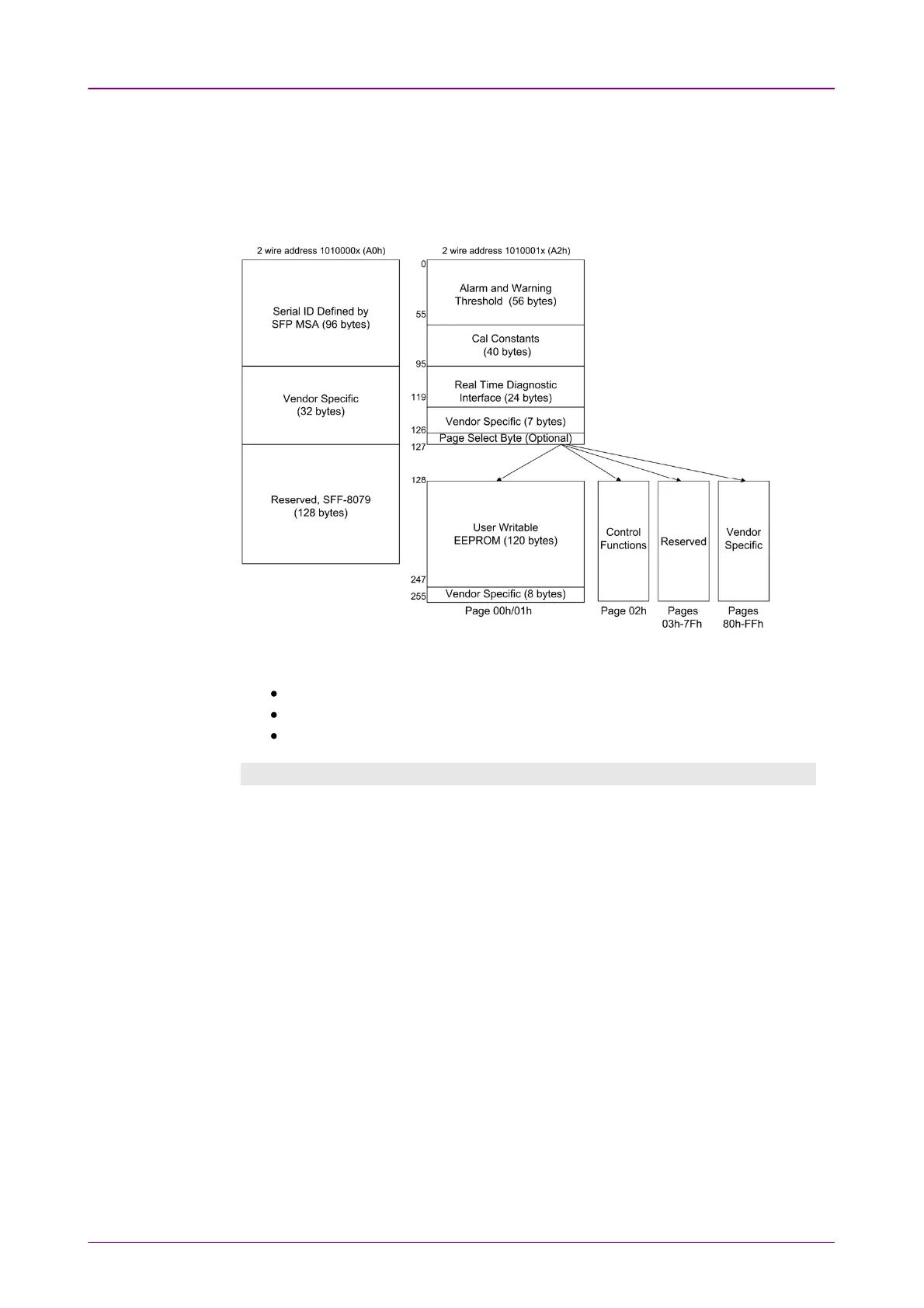 2 wire address 1010000x (A0h)

Serial ID Defined by SFP MSA (96 bytes)

Vendor Specific (32 bytes)

Reserved, SFF-8079 (128 bytes)

2 wire address 1010001x (A2h)

0

Alarm and Warning Threshold (56 bytes)

55

Cal Constants (40 bytes)

95

Real Time Diagnostic Interface (24 bytes)

119

Vendor Specific (7 bytes)

126

Page Select Byte (Optional)

127

128

User Writable EEPROM (120 bytes)

247

Vendor Specific (8 bytes)

255

Page 00h/01h

Control Functions

Page 02h

Reserved

Pages 03h-7Fh

Vendor Specific

Pages 80h-FFh